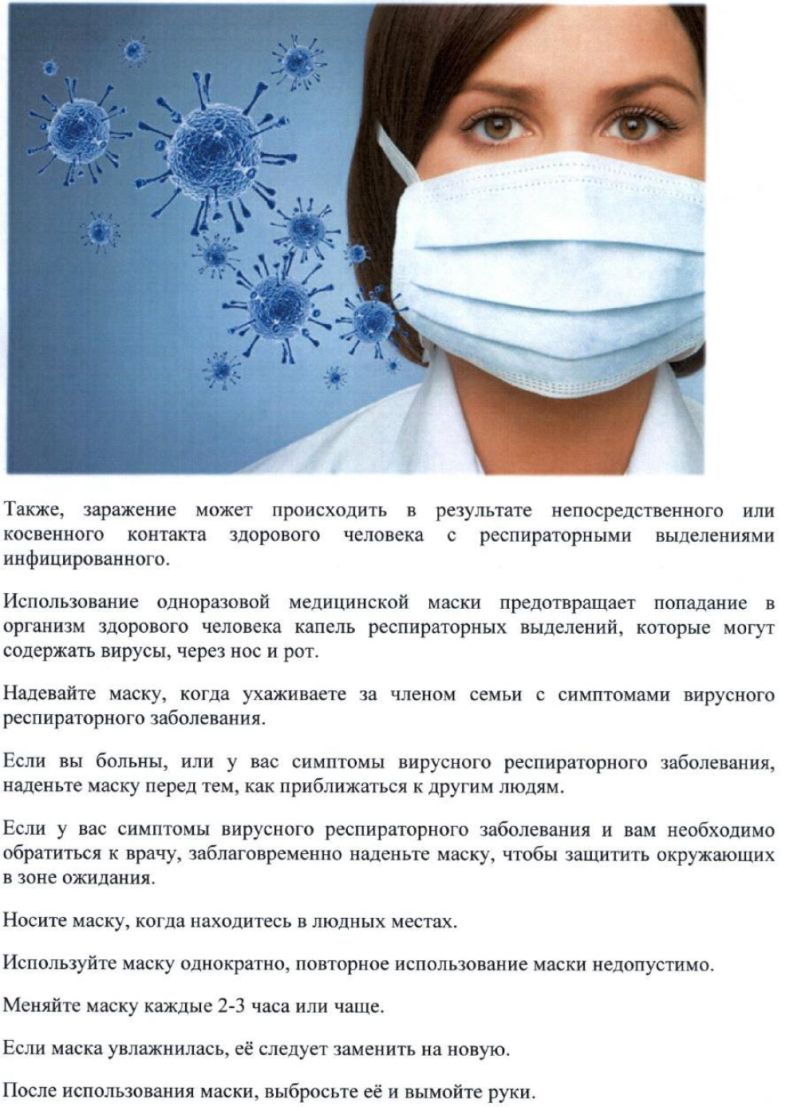 Также, заражение может происходить в результате непосредственного или косвенного контакта здорового человека с респираторными выделениями инфицированного.

Использование одноразовой медицинской маски предотвращает попадание в организм здорового человека капель респираторных выделений, которые могут содержать вирусы, через нос и рот.

Надевайте маску, когда ухаживаете за членом семьи с симптомами вирусного респираторного заболевания.

Если вы больны, или у вас симптомы вирусного респираторного заболевания, наденьте маску перед тем, как приближаться к другим людям.

Если у вас симптомы вирусного респираторного заболевания и вам необходимо обратиться к врачу, заблаговременно наденьте маску, чтобы защитить окружающих в зоне ожидания.

Носите маску, когда находитесь в людных местах.

Используйте маску однократно, повторное использование маски недопустимо.

Меняйте маску каждые 2-3 часа или чаще.

Если маска увлажнилась, её следует заменить на новую.

После использования маски, выбросьте её и вымойте руки.